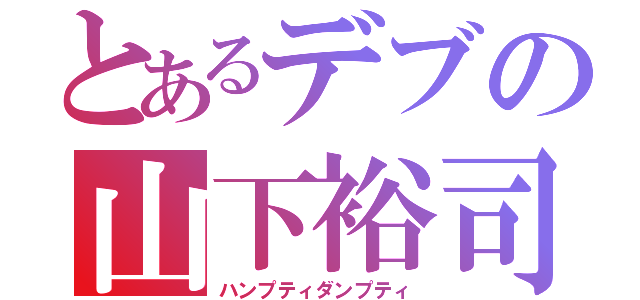 とあるデブの
山下裕司
ハンプティダンプティ